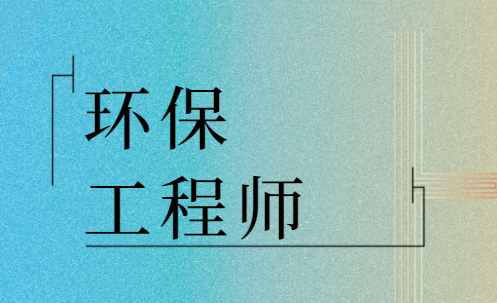 环保
工程师